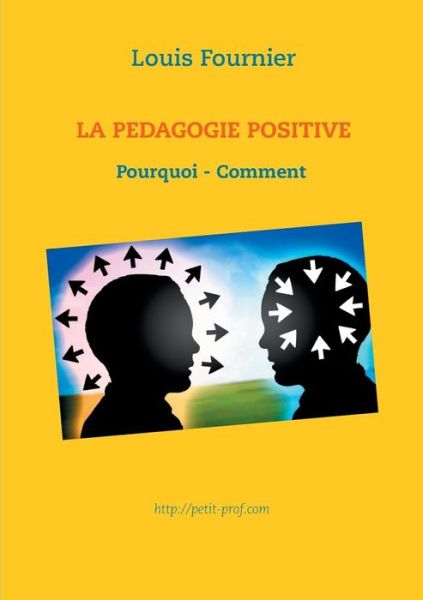 Louis Fournier

LA PEDAGOGIE POSITIVE

Pourquoi - Comment

http://petit-prof.com